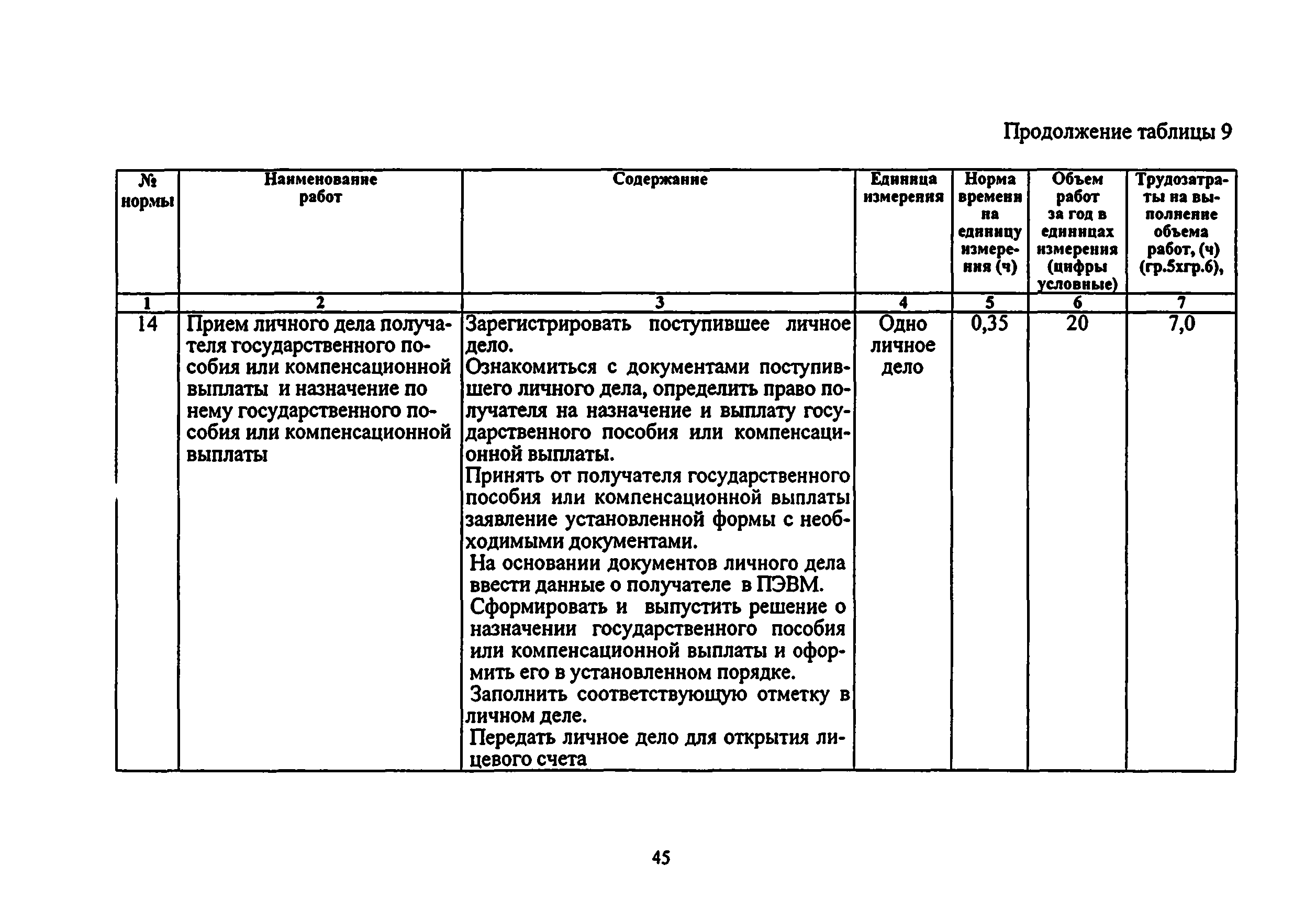 Продолжение таблицы 9

| № нормы | Наименование работ | Содержание | Единица измерения | Норма времени на единицу измерения (ч) | Объем работ за год в единицах измерения (цифры условные) | Трудозатраты на выполнение объема работ, (ч) (гр.5хгр.6), |
|---|---|---|---|---|---|---|
| 1 | 2 | 3 | 4 | 5 | 6 | 7 |
| 14 | Прием личного дела получателя государственного пособия или компенсационной выплаты и назначение по нему государственного пособия или компенсационной выплаты | Зарегистрировать поступившее личное дело. Ознакомиться с документами поступившего личного дела, определить право получателя на назначение и выплату государственного пособия или компенсационной выплаты. Принять от получателя государственного пособия или компенсационной выплаты заявление установленной формы с необходимыми документами. На основании документов личного дела ввести данные о получателе в ПЭВМ. Сформировать и выпустить решение о назначении государственного пособия или компенсационной выплаты и оформить его в установленном порядке. Заполнить соответствующую отметку в личном деле. Передать личное дело для открытия лицевого счета | Одно личное дело | 0,35 | 20 | 7,0 |

45